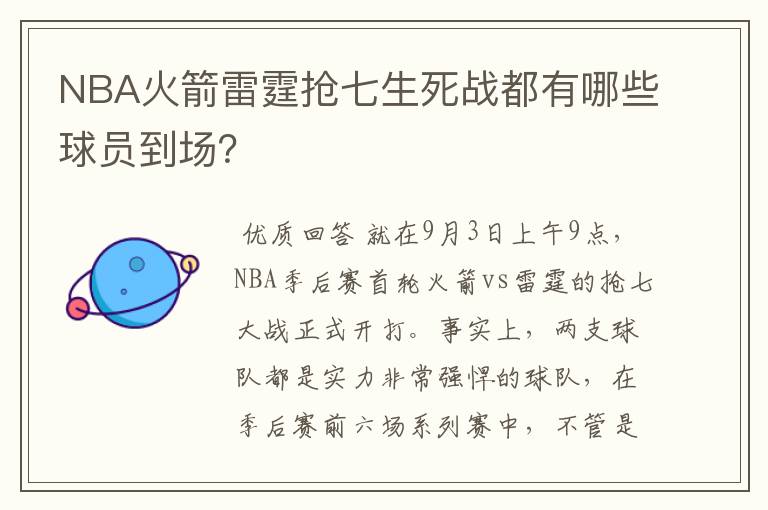 NBA火箭雷霆抢七生死战都有哪些球员到场?

优质回答 就在9月3日上午9点，NBA季后赛首轮火箭vs雷霆的抢七大战正式开打。事实上，两支球队都是实力非常强悍的球队，在季后赛前六场系列赛中，不管是